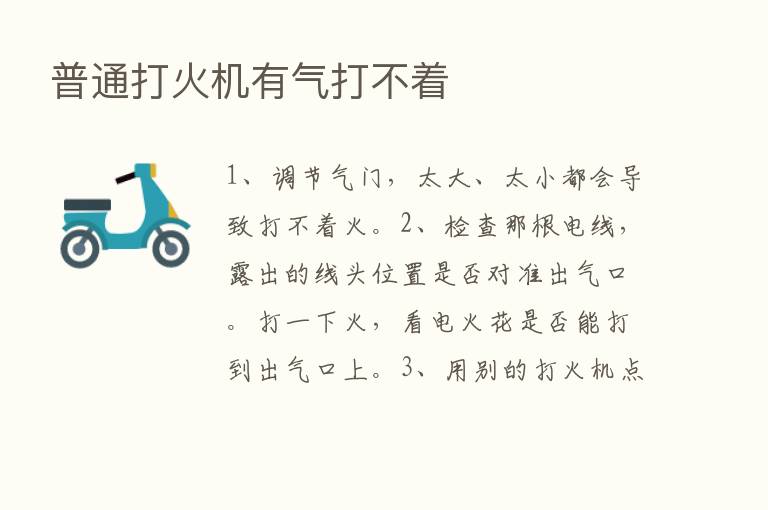 普通打火机有气打不着

1、调节气门，太大、太小都会导致打不着火。2、检查那根电线，露出的线头位置是否对准出气口。打一下火，看电火花是否能打到出气口上。3、用别的打火机点